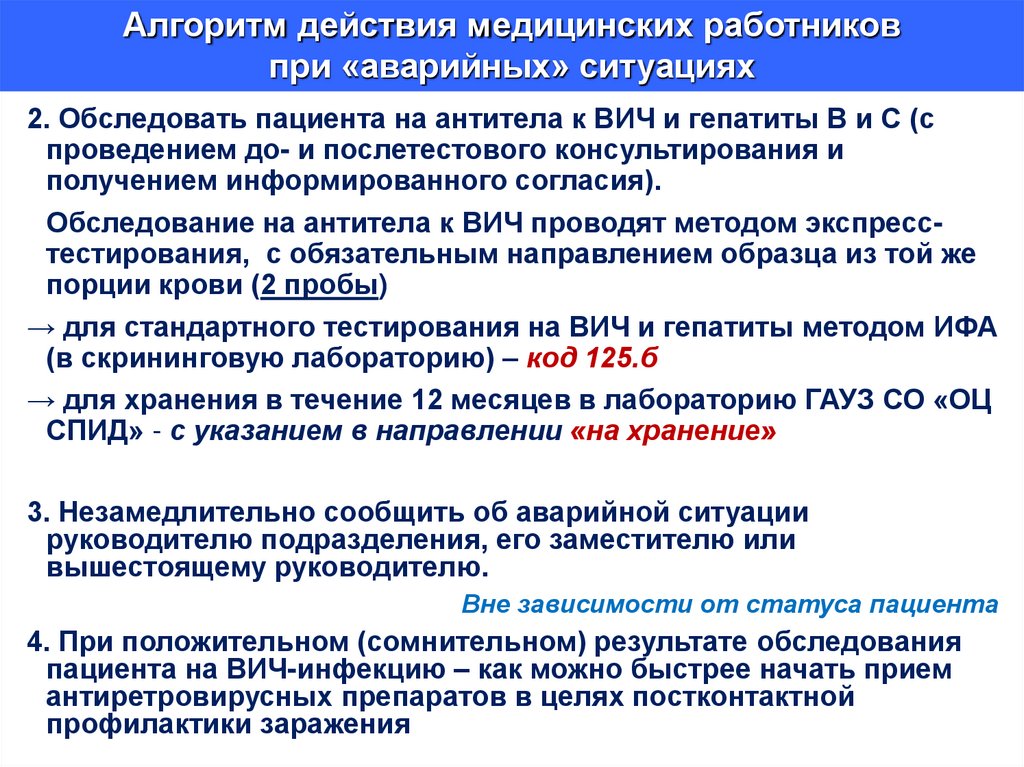 Алгоритм действия медицинских работников при «аварийных» ситуациях

2. Обследовать пациента на антитела к ВИЧ и гепатиты В и С (с проведением до- и послетестового консультирования и получением информированного согласия).

Обследование на антитела к ВИЧ проводят методом экспресс-тестирования, с обязательным направлением образца из той же порции крови (2 пробы)

→ для стандартного тестирования на ВИЧ и гепатиты методом ИФА (в скрининговую лабораторию) – код 125.б

→ для хранения в течение 12 месяцев в лабораторию ГАУЗ СО «ОЦ СПИД» - с указанием в направлении «на хранение»

3. Незамедлительно сообщить об аварийной ситуации руководителю подразделения, его заместителю или вышестоящему руководителю.

Вне зависимости от статуса пациента

4. При положительном (сомнительном) результате обследования пациента на ВИЧ-инфекцию – как можно быстрее начать прием антиретровирусных препаратов в целях постконтактной профилактики заражения